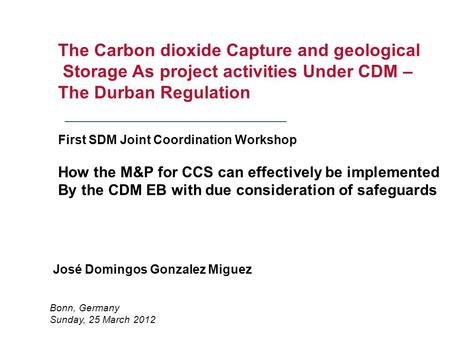 The Carbon dioxide Capture and geological Storage As project activities Under CDM – The Durban Regulation

First SDM Joint Coordination Workshop

How the M&P for CCS can effectively be implemented By the CDM EB with due consideration of safeguards

José Domingos Gonzalez Miguez

Bonn, Germany
Sunday, 25 March 2012